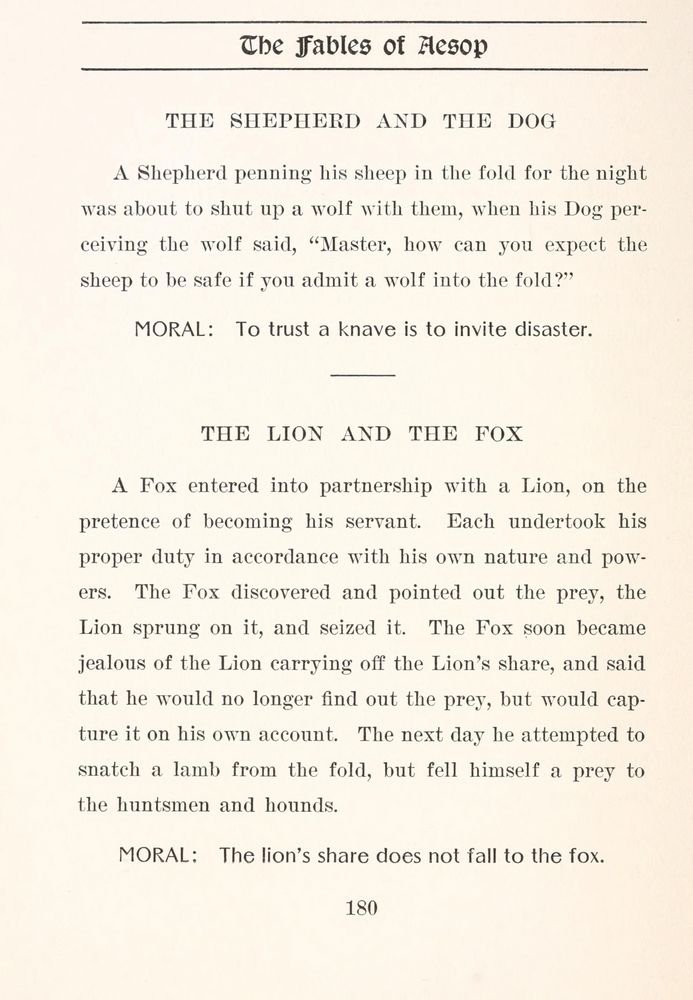 The Fables of Aesop

THE SHEPHERD AND THE DOG

A Shepherd penning his sheep in the fold for the night was about to shut up a wolf with them, when his Dog perceiving the wolf said, "Master, how can you expect the sheep to be safe if you admit a wolf into the fold?"

MORAL: To trust a knave is to invite disaster.

THE LION AND THE FOX

A Fox entered into partnership with a Lion, on the pretence of becoming his servant. Each undertook his proper duty in accordance with his own nature and powers. The Fox discovered and pointed out the prey, the Lion sprung on it, and seized it. The Fox soon became jealous of the Lion carrying off the Lion's share, and said that he would no longer find out the prey, but would capture it on his own account. The next day he attempted to snatch a lamb from the fold, but fell himself a prey to the huntsmen and hounds.

MORAL: The lion's share does not fall to the fox.

180